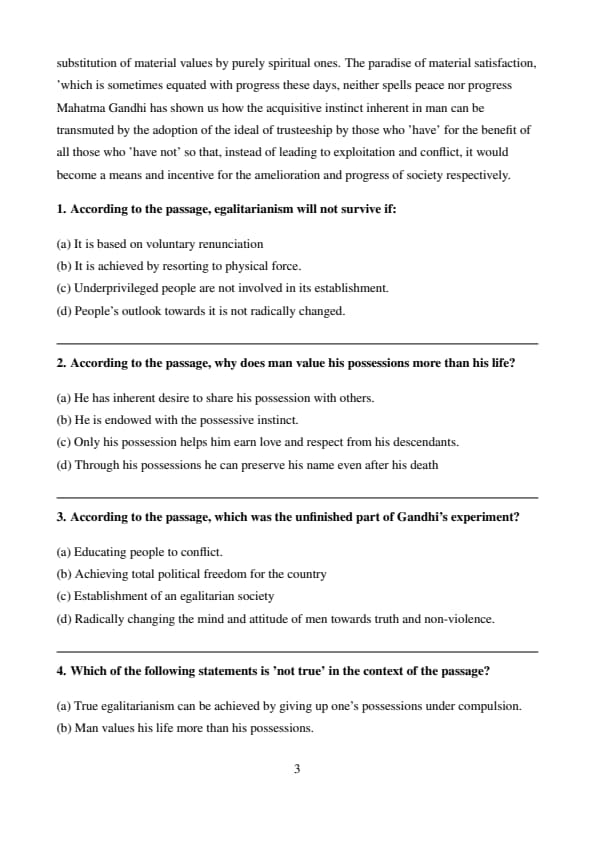 substitution of material values by purely spiritual ones. The paradise of material satisfaction, 'which is sometimes equated with progress these days, neither spells peace nor progress Mahatma Gandhi has shown us how the acquisitive instinct inherent in man can be transmuted by the adoption of the ideal of trusteeship by those who 'have' for the benefit of all those who 'have not' so that, instead of leading to exploitation and conflict, it would become a means and incentive for the amelioration and progress of society respectively.

1. According to the passage, egalitarianism will not survive if:

(a) It is based on voluntary renunciation
(b) It is achieved by resorting to physical force.
(c) Underprivileged people are not involved in its establishment.
(d) People's outlook towards it is not radically changed.

2. According to the passage, why does man value his possessions more than his life?

(a) He has inherent desire to share his possession with others.
(b) He is endowed with the possessive instinct.
(c) Only his possession helps him earn love and respect from his descendants.
(d) Through his possessions he can preserve his name even after his death

3. According to the passage, which was the unfinished part of Gandhi's experiment?

(a) Educating people to conflict.
(b) Achieving total political freedom for the country
(c) Establishment of an egalitarian society
(d) Radically changing the mind and attitude of men towards truth and non-violence.

4. Which of the following statements is 'not true' in the context of the passage?

(a) True egalitarianism can be achieved by giving up one's possessions under compulsion.
(b) Man values his life more than his possessions.

3